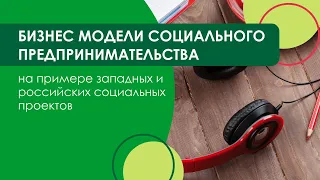 БИЗНЕС МОДЕЛИ СОЦИАЛЬНОГО ПРЕДПРИНИМАТЕЛЬСТВА

на примере западных и российских социальных проектов